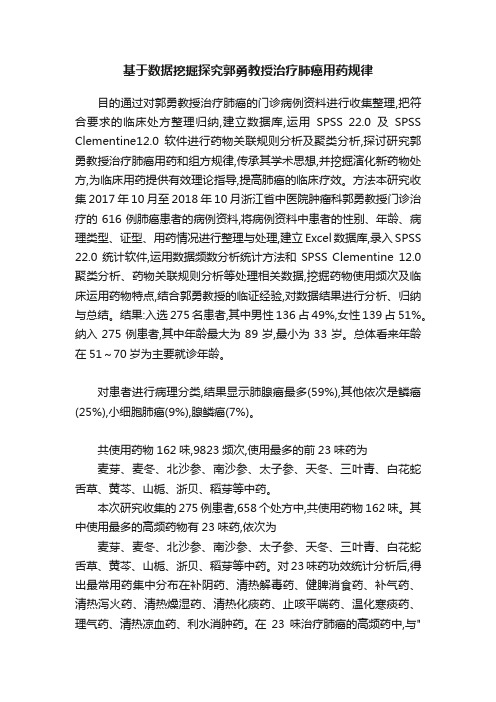 基于数据挖掘探究郭勇教授治疗肺癌用药规律

目的通过对郭勇教授治疗肺癌的门诊病例资料进行收集整理,把符合要求的临床处方整理归纳,建立数据库,运用 SPSS 22.0 及 SPSS Clementine12.0 软件进行药物关联规则分析及聚类分析,探讨研究郭勇教授治疗肺癌用药和组方规律,传承其学术思想,并挖掘演化新药物处方,为临床用药提供有效理论指导,提高肺癌的临床疗效。方法本研究收集 2017 年 10 月至 2018 年 10 月浙江省中医院肿瘤科郭勇教授门诊治疗的 616 例肺癌患者的病例资料,将病例资料中患者的性别、年龄、病理类型、证型、用药情况进行整理与处理,建立 Excel 数据库,录入 SPSS 22.0 统计软件,运用数据频数分析统计方法和 SPSS Clementine 12.0 聚类分析、药物关联规则分析等处理相关数据,挖掘药物使用频次及临床运用药物特点,结合郭勇教授的临证经验,对数据结果进行分析、归纳与总结。结果:入选 275 名患者,其中男性 136 占 49%,女性 139 占 51%。纳入 275 例患者,其中年龄最大为 89 岁,最小为 33 岁。总体看来年龄在 51~70 岁为主要就诊年龄。

对患者进行病理分类,结果显示肺腺癌最多(59%),其他依次是鳞癌(25%),小细胞肺癌(9%),腺鳞癌(7%)。

共使用药物 162 味,9823 频次,使用最多的前 23 味药为
麦芽、麦冬、北沙参、南沙参、太子参、天冬、三叶青、白花蛇舌草、黄芩、山栀、浙贝、稻芽等中药。
本次研究收集的 275 例患者,658 个处方中,共使用药物 162 味。其中使用最多的高频药物有 23 味药,依次为
麦芽、麦冬、北沙参、南沙参、太子参、天冬、三叶青、白花蛇舌草、黄芩、山栀、浙贝、稻芽等中药。对 23 味药功效统计分析后,得出最常用药集中分布在补阴药、清热解毒药、健脾消食药、补气药、清热泻火药、清热燥湿药、清热化痰药、止咳平喘药、温化寒痰药、理气药、清热凉血药、利水消肿药。在 23 味治疗肺癌的高频药中,与"